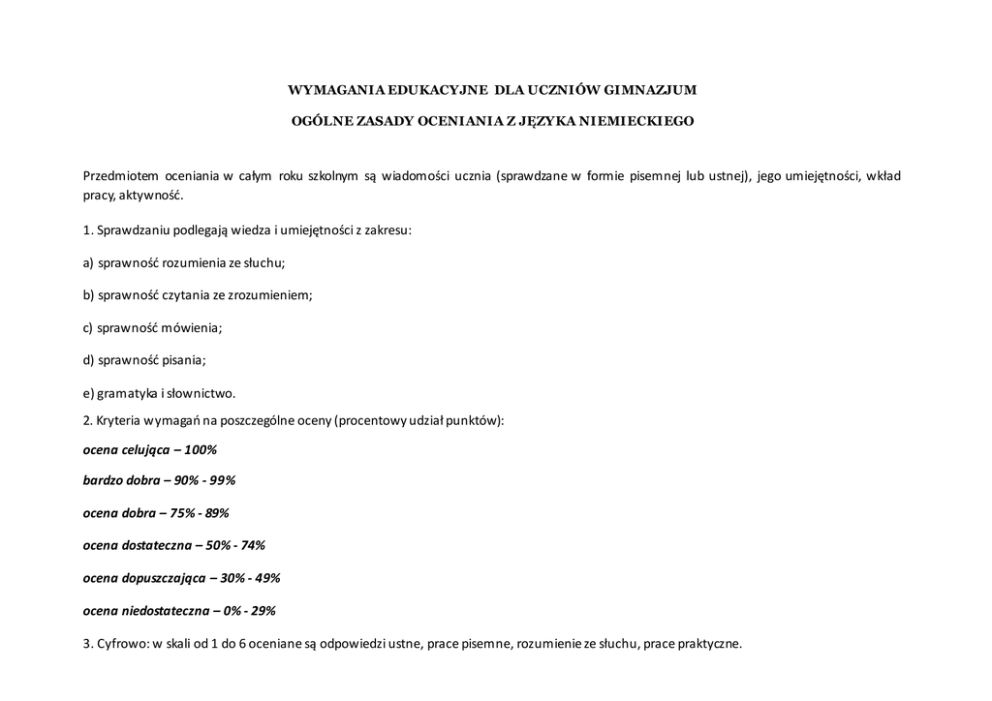 WYMAGANIA EDUKACYJNE DLA UCZNIÓW GIMNAZJUM

OGÓLNE ZASADY OCENIANIA Z JĘZYKA NIEMIECKIEGO

Przedmiotem oceniania w całym roku szkolnym są wiadomości ucznia (sprawdzane w formie pisemnej lub ustnej), jego umiejętności, wkład pracy, aktywność.

1. Sprawdzaniu podlegają wiedza i umiejętności z zakresu:

a) sprawność rozumienia ze słuchu;

b) sprawność czytania ze zrozumieniem;

c) sprawność mówienia;

d) sprawność pisania;

e) gramatyka i słownictwo.

2. Kryteria wymagań na poszczególne oceny (procentowy udział punktów):

ocena celująca – 100%

bardzo dobra – 90% - 99%

ocena dobra – 75% - 89%

ocena dostateczna – 50% - 74%

ocena dopuszczająca – 30% - 49%

ocena niedostateczna – 0% - 29%

3. Cyfrowo: w skali od 1 do 6 oceniane są odpowiedzi ustne, prace pisemne, rozumienie ze słuchu, prace praktyczne.